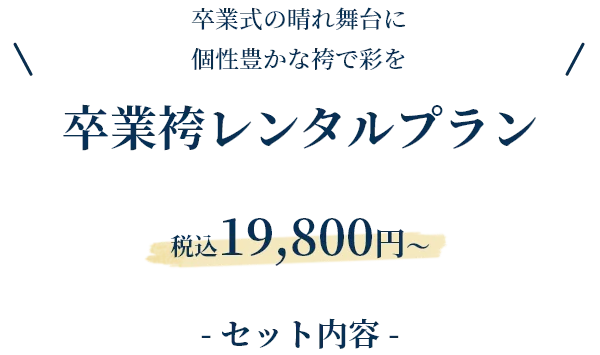 卒業式の晴れ舞台に
個性豊かな袴で彩を

卒業袴レンタルプラン

税込19,800円~

- セット内容 -